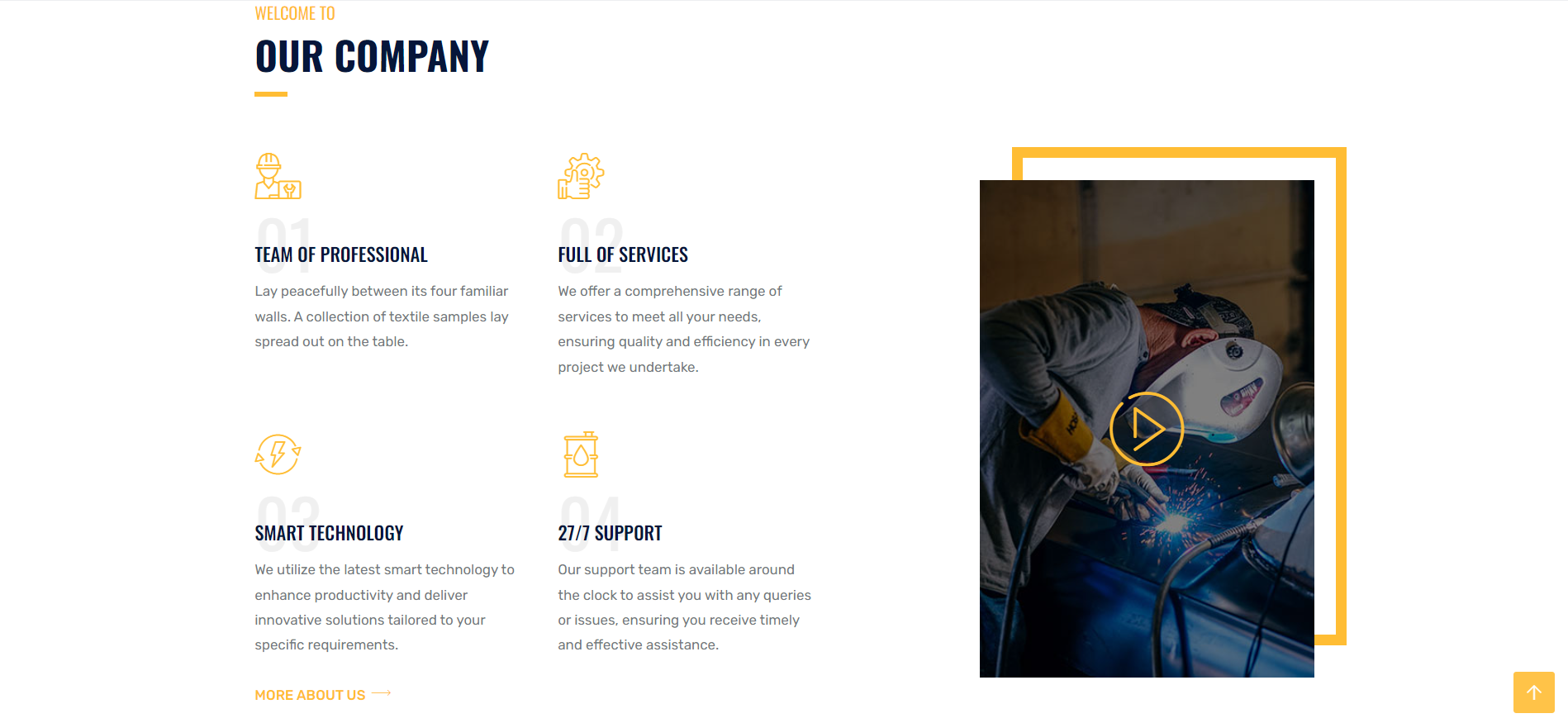 WELCOME TO

OUR COMPANY

01

TEAM OF PROFESSIONAL

Lay peacefully between its four familiar walls. A collection of textile samples lay spread out on the table.

02

FULL OF SERVICES

We offer a comprehensive range of services to meet all your needs, ensuring quality and efficiency in every project we undertake.

03

SMART TECHNOLOGY

We utilize the latest smart technology to enhance productivity and deliver innovative solutions tailored to your specific requirements.

04

27/7 SUPPORT

Our support team is available around the clock to assist you with any queries or issues, ensuring you receive timely and effective assistance.

MORE ABOUT US